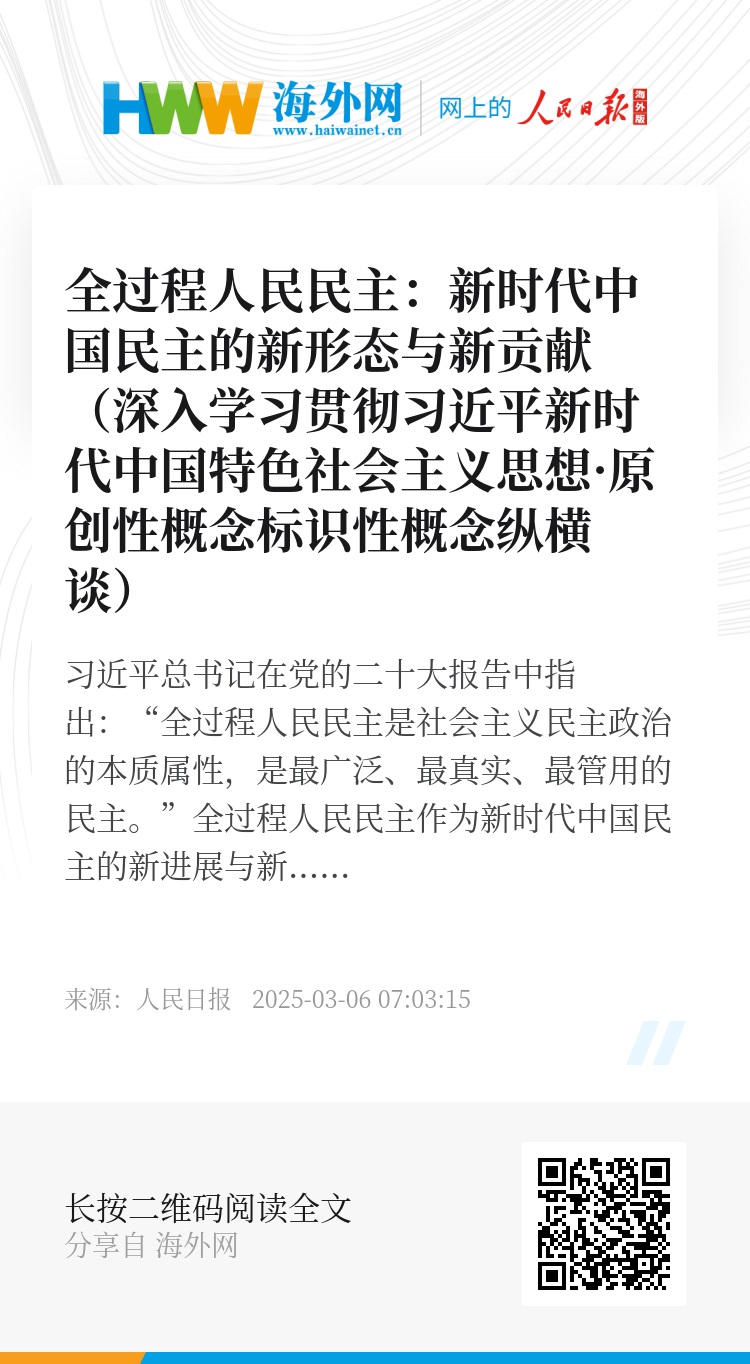 HWW 海外网
www.haiwainet.cn

网上的 人民日报 海外版

全过程人民民主：新时代中国民主的新形态与新贡献（深入学习贯彻习近平新时代中国特色社会主义思想·原创性概念标识性概念纵横谈）

习近平总书记在党的二十大报告中指出：“全过程人民民主是社会主义民主政治的本质属性，是最广泛、最真实、最管用的民主。”全过程人民民主作为新时代中国民主的新进展与新......

来源：人民日报 2025-03-06 07:03:15

长按二维码阅读全文
分享自 海外网